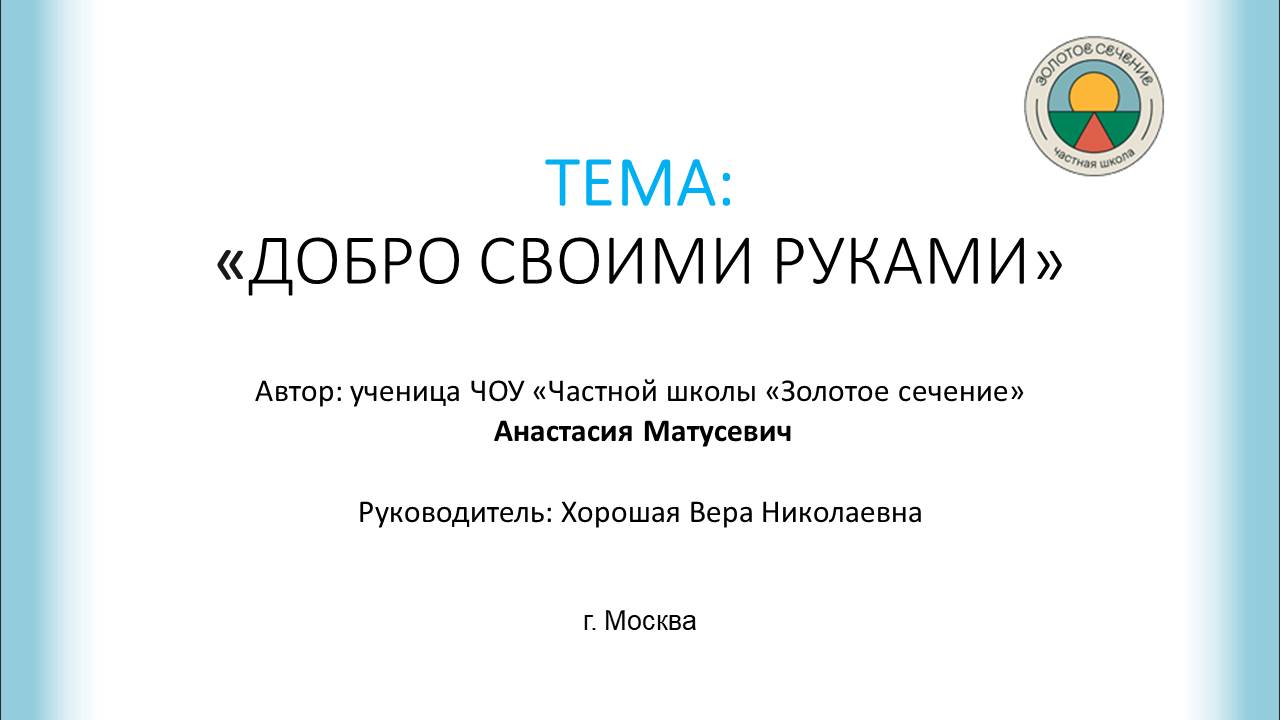 ЗОЛОТОЕ СЕЧЕНИЕ
частная школа

ТЕМА:
«ДОБРО СВОИМИ РУКАМИ»

Автор: ученица ЧОУ «Частной школы «Золотое сечение»
Анастасия Матусевич

Руководитель: Хорошая Вера Николаевна

г. Москва